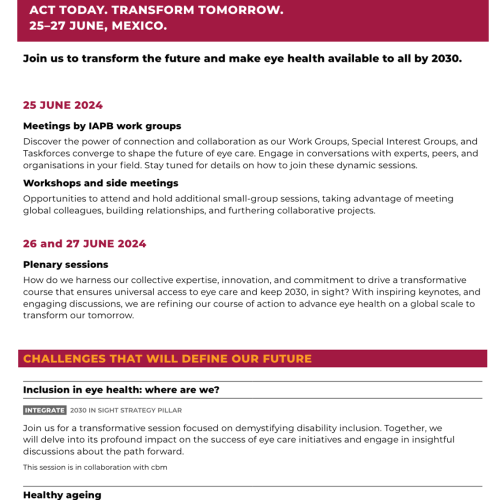 ACT TODAY. TRANSFORM TOMORROW.
25–27 JUNE, MEXICO.

Join us to transform the future and make eye health available to all by 2030.

25 JUNE 2024

Meetings by IAPB work groups

Discover the power of connection and collaboration as our Work Groups, Special Interest Groups, and Taskforces converge to shape the future of eye care. Engage in conversations with experts, peers, and organisations in your field. Stay tuned for details on how to join these dynamic sessions.

Workshops and side meetings

Opportunities to attend and hold additional small-group sessions, taking advantage of meeting global colleagues, building relationships, and furthering collaborative projects.

26 and 27 JUNE 2024

Plenary sessions

How do we harness our collective expertise, innovation, and commitment to drive a transformative course that ensures universal access to eye care and keep 2030, in sight? With inspiring keynotes, and engaging discussions, we are refining our course of action to advance eye health on a global scale to transform our tomorrow.

CHALLENGES THAT WILL DEFINE OUR FUTURE

Inclusion in eye health: where are we?

INTEGRATE 2030 IN SIGHT STRATEGY PILLAR

Join us for a transformative session focused on demystifying disability inclusion. Together, we will delve into its profound impact on the success of eye care initiatives and engage in insightful discussions about the path forward.

This session is in collaboration with cbm

Healthy ageing